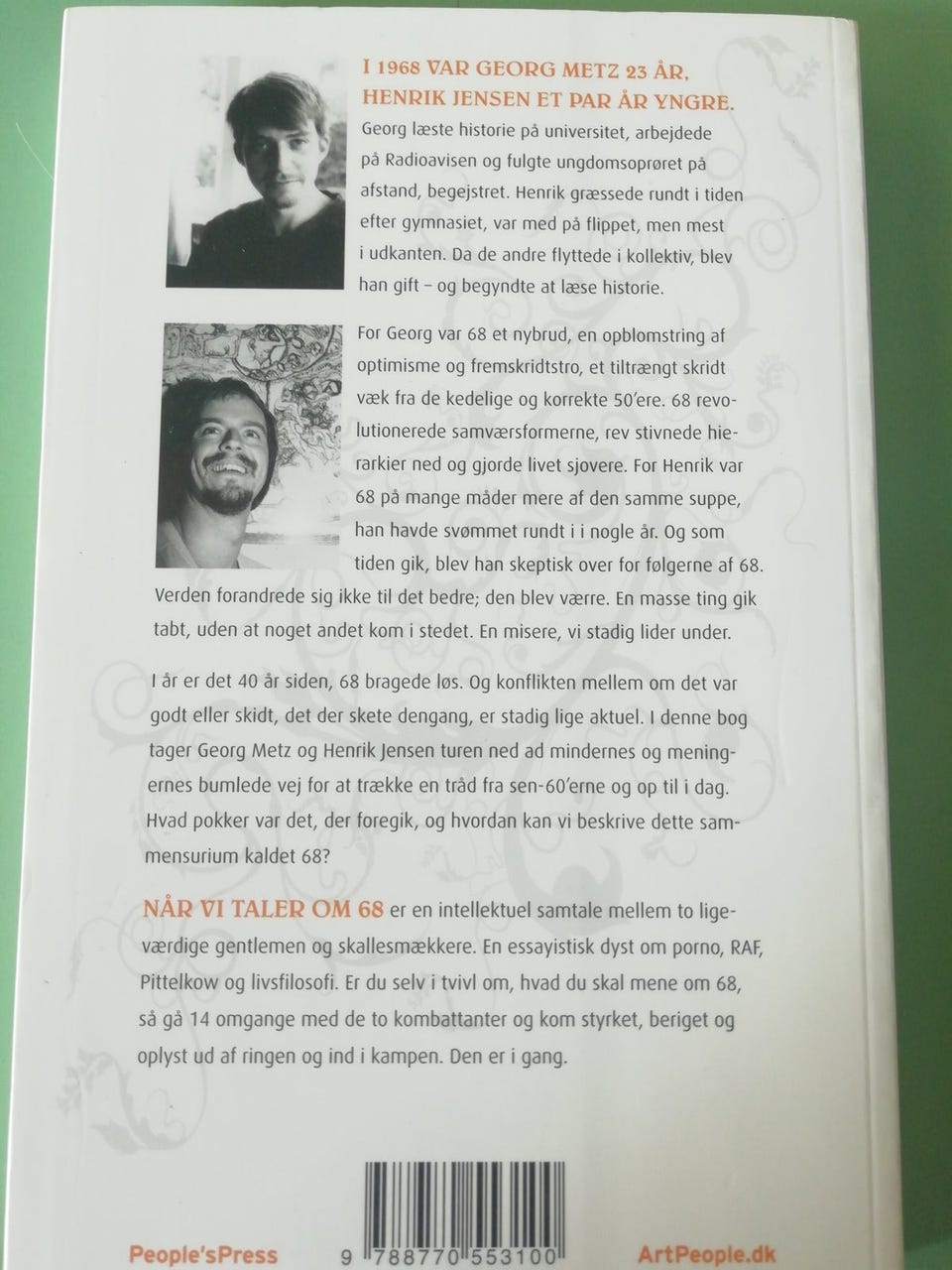 I 1968 VAR GEORG METZ 23 ÅR, HENRIK JENSEN ET PAR ÅR YNGRE.

Georg læste historie på universitet, arbejdede på Radioavisen og fulgte ungdomsoprøret på afstand, begejstret. Henrik græssede rundt i tiden efter gymnasiet, var med på flippet, men mest i udkanten. Da de andre flyttede i kollektiv, blev han gift – og begyndte at læse historie.

For Georg var 68 et nybrud, en opblomstring af optimisme og fremskridtstro, et tiltrængt skridt væk fra de kedelige og korrekte 50'ere. 68 revolutionerede samværsformerne, rev stivnede hierarkier ned og gjorde livet sjovere. For Henrik var 68 på mange måder mere af den samme suppe, han havde svømmet rundt i i nogle år. Og som tiden gik, blev han skeptisk over for følgerne af 68. Verden forandrede sig ikke til det bedre; den blev værre. En masse ting gik tabt, uden at noget andet kom i stedet. En misere, vi stadig lider under.

I år er det 40 år siden, 68 bragede løs. Og konflikten mellem om det var godt eller skidt, det der skete dengang, er stadig lige aktuel. I denne bog tager Georg Metz og Henrik Jensen turen ned ad mindernes og meningernes bumlede vej for at trække en tråd fra sen-60'erne og op til i dag. Hvad pokker var det, der foregik, og hvordan kan vi beskrive dette sammensurium kaldet 68?

NÅR VI TALER OM 68 er en intellektuel samtale mellem to ligeværdige gentlemen og skallesmækkere. En essayistisk dyst om porno, RAF, Pittelkow og livsfilosofi. Er du selv i tvivl om, hvad du skal mene om 68, så gå 14 omgange med de to kombattanter og kom styrket, beriget og oplyst ud af ringen og ind i kampen. Den er i gang.

People'sPress
9 788770 553100
ArtPeople.dk